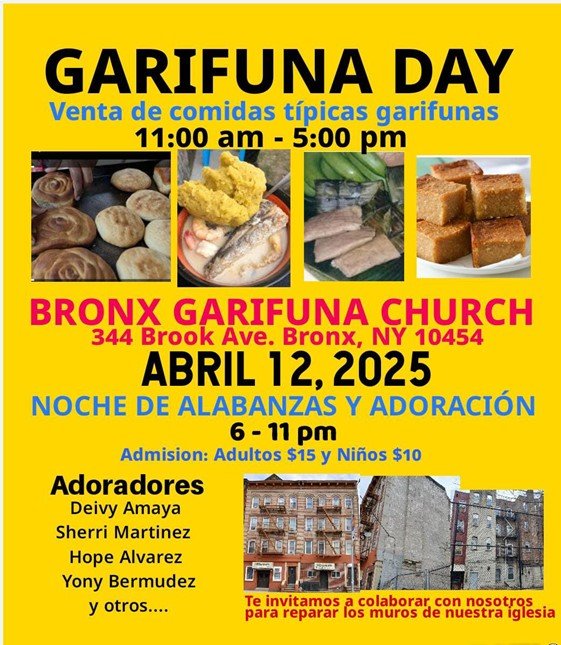 GARIFUNA DAY

Venta de comidas típicas garifunas

11:00 am - 5:00 pm

BRONX GARIFUNA CHURCH

344 Brook Ave. Bronx, NY 10454

ABRIL 12, 2025

NOCHE DE ALABANZAS Y ADORACIÓN

6 - 11 pm

Admision: Adultos $15 y Niños $10

Adoradores
Deivy Amaya
Sherri Martinez
Hope Alvarez
Yony Bermudez
y otros....

Te invitamos a colaborar con nosotros para reparar los muros de nuestra iglesia